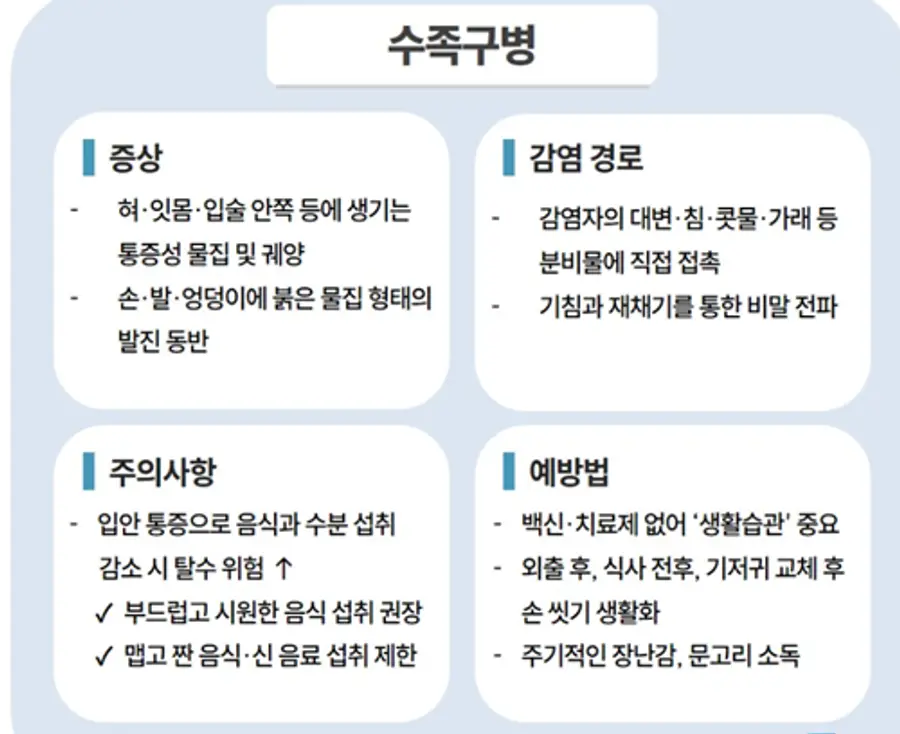 수족구병

증상

- 혀·잇몸·입술 안쪽 등에 생기는 통증성 물집 및 궤양
- 손·발·엉덩이에 붉은 물집 형태의 발진 동반

감염 경로

- 감염자의 대변·침·콧물·가래 등 분비물에 직접 접촉
- 기침과 재채기를 통한 비말 전파

주의사항

- 입안 통증으로 음식과 수분 섭취 감소 시 탈수 위험 ↑
✓ 부드럽고 시원한 음식 섭취 권장
✓ 맵고 짠 음식·신 음료 섭취 제한

예방법

- 백신·치료제 없어 '생활습관' 중요
- 외출 후, 식사 전후, 기저귀 교체 후 손 씻기 생활화
- 주기적인 장난감, 문고리 소독